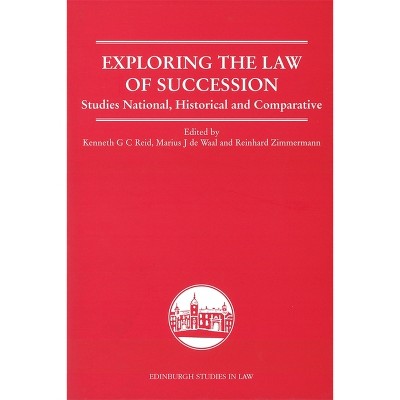 EXPLORING THE LAW OF SUCCESSION

Studies National, Historical and Comparative

Edited by
Kenneth G C Reid, Marius J de Waal and Reinhard Zimmermann

EDINBURGH STUDIES IN LAW